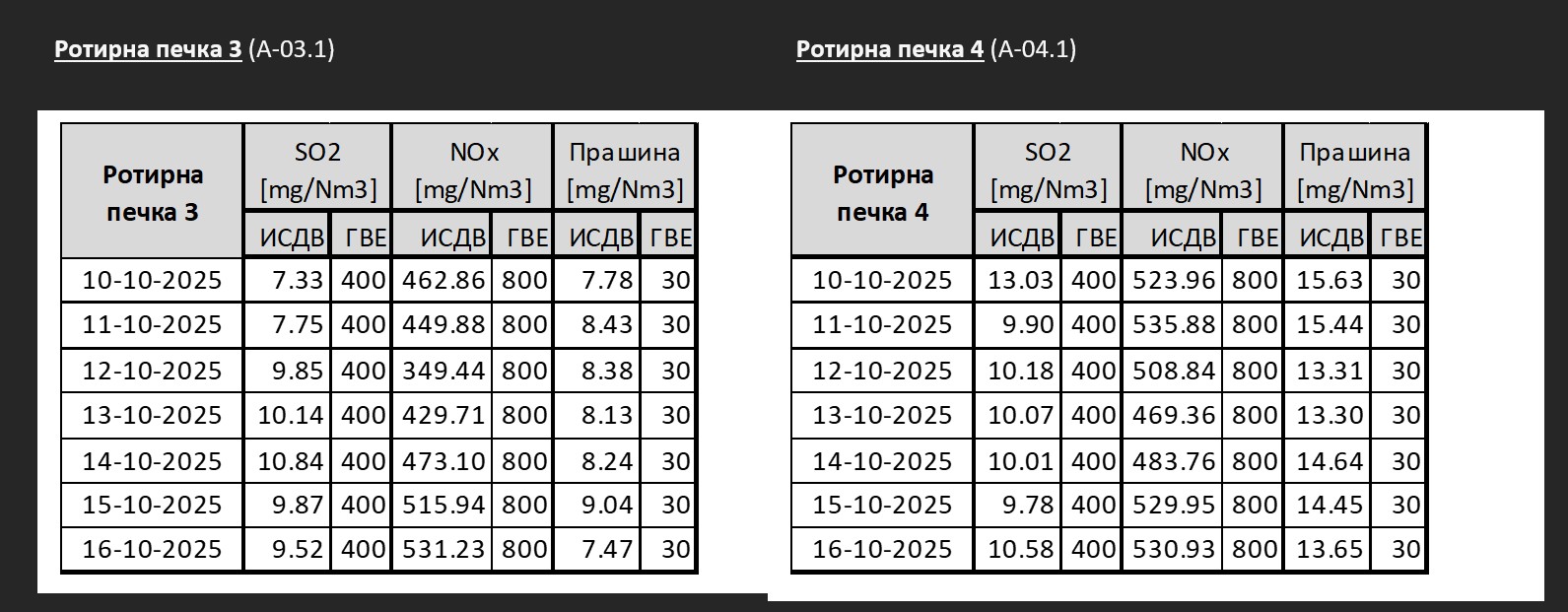 Ротирна печка 3 (А-03.1)

| Ротирна печка 3 | SO2 [mg/Nm3] ИСДВ | SO2 [mg/Nm3] ГВЕ | NOx [mg/Nm3] ИСДВ | NOx [mg/Nm3] ГВЕ | Прашина [mg/Nm3] ИСДВ | Прашина [mg/Nm3] ГВЕ |
|---|---|---|---|---|---|---|
| 10-10-2025 | 7.33 | 400 | 462.86 | 800 | 7.78 | 30 |
| 11-10-2025 | 7.75 | 400 | 449.88 | 800 | 8.43 | 30 |
| 12-10-2025 | 9.85 | 400 | 349.44 | 800 | 8.38 | 30 |
| 13-10-2025 | 10.14 | 400 | 429.71 | 800 | 8.13 | 30 |
| 14-10-2025 | 10.84 | 400 | 473.10 | 800 | 8.24 | 30 |
| 15-10-2025 | 9.87 | 400 | 515.94 | 800 | 9.04 | 30 |
| 16-10-2025 | 9.52 | 400 | 531.23 | 800 | 7.47 | 30 |

Ротирна печка 4 (А-04.1)

| Ротирна печка 4 | SO2 [mg/Nm3] ИСДВ | SO2 [mg/Nm3] ГВЕ | NOx [mg/Nm3] ИСДВ | NOx [mg/Nm3] ГВЕ | Прашина [mg/Nm3] ИСДВ | Прашина [mg/Nm3] ГВЕ |
|---|---|---|---|---|---|---|
| 10-10-2025 | 13.03 | 400 | 523.96 | 800 | 15.63 | 30 |
| 11-10-2025 | 9.90 | 400 | 535.88 | 800 | 15.44 | 30 |
| 12-10-2025 | 10.18 | 400 | 508.84 | 800 | 13.31 | 30 |
| 13-10-2025 | 10.07 | 400 | 469.36 | 800 | 13.30 | 30 |
| 14-10-2025 | 10.01 | 400 | 483.76 | 800 | 14.64 | 30 |
| 15-10-2025 | 9.78 | 400 | 529.95 | 800 | 14.45 | 30 |
| 16-10-2025 | 10.58 | 400 | 530.93 | 800 | 13.65 | 30 |